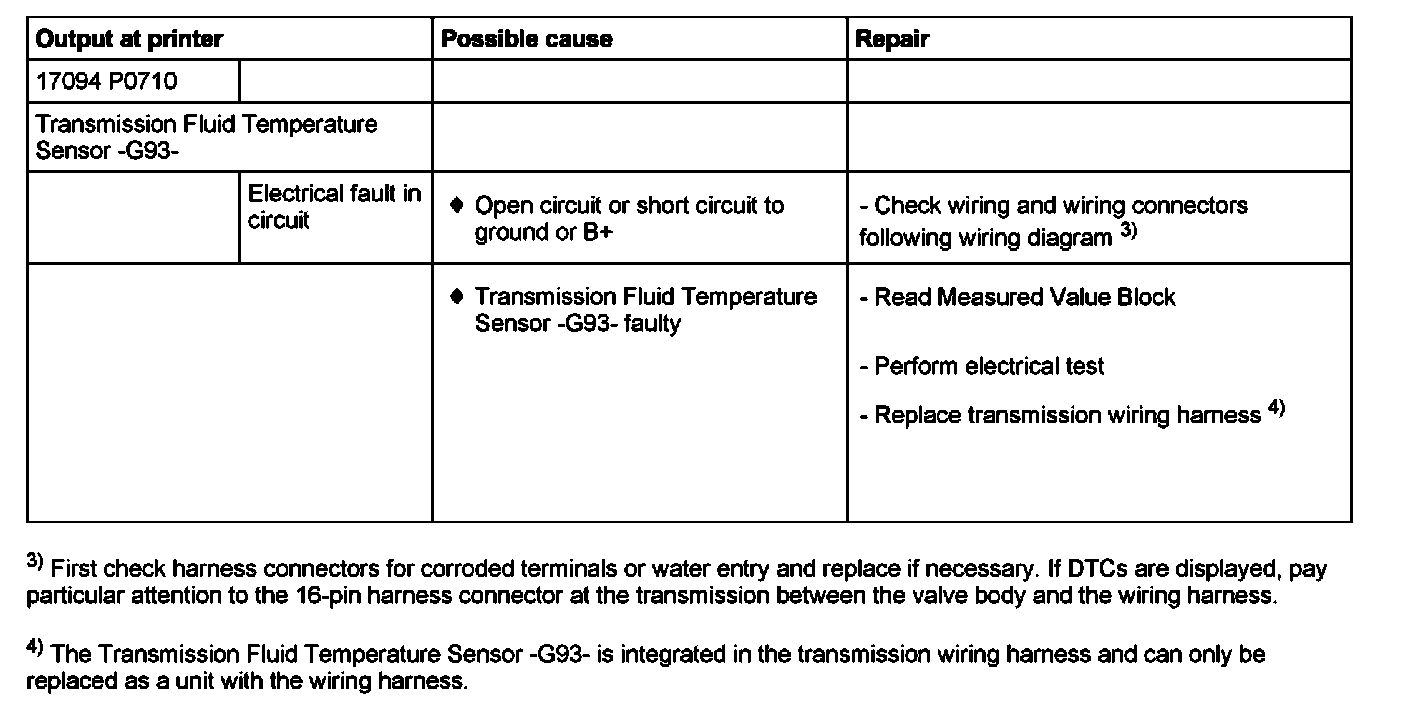 | Output at printer | | Possible cause | Repair |
|---|---|---|---|
| 17094 P0710 | | | |
| Transmission Fluid Temperature Sensor -G93- | | | |
| | Electrical fault in circuit | ♦ Open circuit or short circuit to ground or B+ | - Check wiring and wiring connectors following wiring diagram $^{3)}$ |
| | | ♦ Transmission Fluid Temperature Sensor -G93- faulty | - Read Measured Value Block<br>- Perform electrical test<br>- Replace transmission wiring harness $^{4)}$ |

$^{3)}$ First check harness connectors for corroded terminals or water entry and replace if necessary. If DTCs are displayed, pay particular attention to the 16-pin harness connector at the transmission between the valve body and the wiring harness.

$^{4)}$ The Transmission Fluid Temperature Sensor -G93- is integrated in the transmission wiring harness and can only be replaced as a unit with the wiring harness.